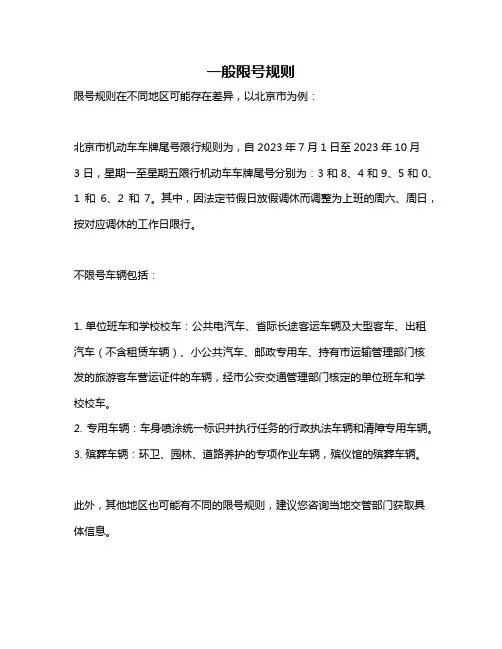 一般限号规则

限号规则在不同地区可能存在差异，以北京市为例：

北京市机动车车牌尾号限行规则为，自 2023 年 7 月 1 日至 2023 年 10 月 3 日，星期一至星期五限行机动车车牌尾号分别为：3 和 8、4 和 9、5 和 0、1 和 6、2 和 7。其中，因法定节假日放假调休而调整为上班的周六、周日，按对应调休的工作日限行。

不限号车辆包括：

1. 单位班车和学校校车：公共电汽车、省际长途客运车辆及大型客车、出租汽车（不含租赁车辆）、小公共汽车、邮政专用车、持有市运输管理部门核发的旅游客车营运证件的车辆，经市公安交通管理部门核定的单位班车和学校校车。
2. 专用车辆：车身喷涂统一标识并执行任务的行政执法车辆和清障专用车辆。
3. 殡葬车辆：环卫、园林、道路养护的专项作业车辆，殡仪馆的殡葬车辆。

此外，其他地区也可能有不同的限号规则，建议您咨询当地交管部门获取具体信息。